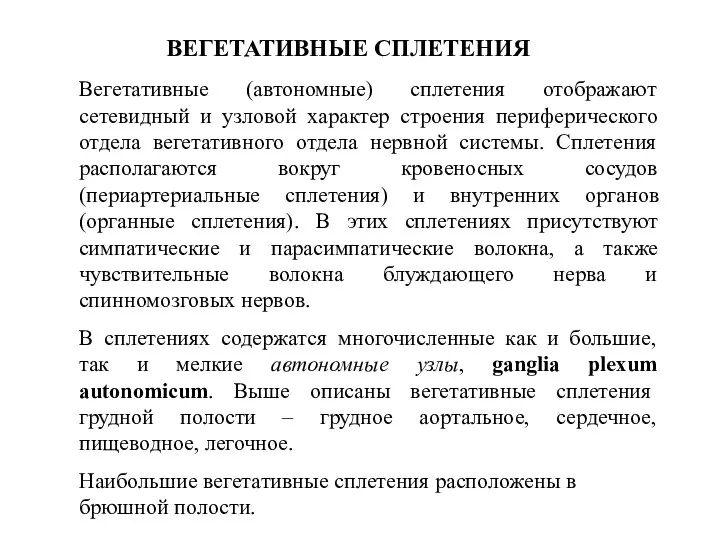 ВЕГЕТАТИВНЫЕ СПЛЕТЕНИЯ

Вегетативные (автономные) сплетения отображают сетевидный и узловой характер строения периферического отдела вегетативного отдела нервной системы. Сплетения располагаются вокруг кровеносных сосудов (периартериальные сплетения) и внутренних органов (органные сплетения). В этих сплетениях присутствуют симпатические и парасимпатические волокна, а также чувствительные волокна блуждающего нерва и спинномозговых нервов.

В сплетениях содержатся многочисленные как и большие, так и мелкие автономные узлы, ganglia plexum autonomicum. Выше описаны вегетативные сплетения грудной полости – грудное аортальное, сердечное, пищеводное, легочное.

Наибольшие вегетативные сплетения расположены в брюшной полости.